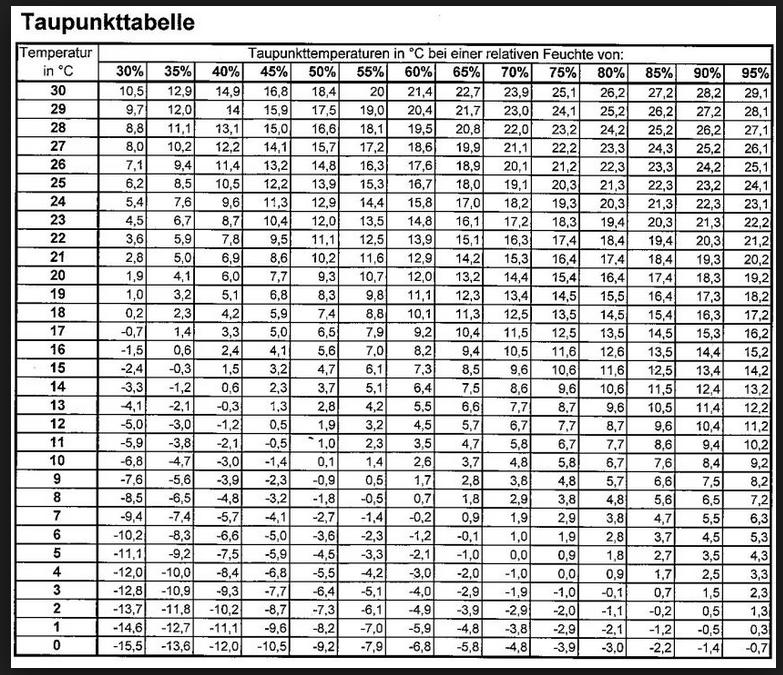 Taupunkttabelle

| Temperatur in °C | Taupunkttemperaturen in °C bei einer relativen Feuchte von: | | | | | | | | | | | | | |
|---|---|---|---|---|---|---|---|---|---|---|---|---|---|---|
| | 30% | 35% | 40% | 45% | 50% | 55% | 60% | 65% | 70% | 75% | 80% | 85% | 90% | 95% |
| 30 | 10,5 | 12,9 | 14,9 | 16,8 | 18,4 | 20 | 21,4 | 22,7 | 23,9 | 25,1 | 26,2 | 27,2 | 28,2 | 29,1 |
| 29 | 9,7 | 12,0 | 14 | 15,9 | 17,5 | 19,0 | 20,4 | 21,7 | 23,0 | 24,1 | 25,2 | 26,2 | 27,2 | 28,1 |
| 28 | 8,8 | 11,1 | 13,1 | 15,0 | 16,6 | 18,1 | 19,5 | 20,8 | 22,0 | 23,2 | 24,2 | 25,2 | 26,2 | 27,1 |
| 27 | 8,0 | 10,2 | 12,2 | 14,1 | 15,7 | 17,2 | 18,6 | 19,9 | 21,1 | 22,2 | 23,3 | 24,3 | 25,2 | 26,1 |
| 26 | 7,1 | 9,4 | 11,4 | 13,2 | 14,8 | 16,3 | 17,6 | 18,9 | 20,1 | 21,2 | 22,3 | 23,3 | 24,2 | 25,1 |
| 25 | 6,2 | 8,5 | 10,5 | 12,2 | 13,9 | 15,3 | 16,7 | 18,0 | 19,1 | 20,3 | 21,3 | 22,3 | 23,2 | 24,1 |
| 24 | 5,4 | 7,6 | 9,6 | 11,3 | 12,9 | 14,4 | 15,8 | 17,0 | 18,2 | 19,3 | 20,3 | 21,3 | 22,3 | 23,1 |
| 23 | 4,5 | 6,7 | 8,7 | 10,4 | 12,0 | 13,5 | 14,8 | 16,1 | 17,2 | 18,3 | 19,4 | 20,3 | 21,3 | 22,2 |
| 22 | 3,6 | 5,9 | 7,8 | 9,5 | 11,1 | 12,5 | 13,9 | 15,1 | 16,3 | 17,4 | 18,4 | 19,4 | 20,3 | 21,2 |
| 21 | 2,8 | 5,0 | 6,9 | 8,6 | 10,2 | 11,6 | 12,9 | 14,2 | 15,3 | 16,4 | 17,4 | 18,4 | 19,3 | 20,2 |
| 20 | 1,9 | 4,1 | 6,0 | 7,7 | 9,3 | 10,7 | 12,0 | 13,2 | 14,4 | 15,4 | 16,4 | 17,4 | 18,3 | 19,2 |
| 19 | 1,0 | 3,2 | 5,1 | 6,8 | 8,3 | 9,8 | 11,1 | 12,3 | 13,4 | 14,5 | 15,5 | 16,4 | 17,3 | 18,2 |
| 18 | 0,2 | 2,3 | 4,2 | 5,9 | 7,4 | 8,8 | 10,1 | 11,3 | 12,5 | 13,5 | 14,5 | 15,4 | 16,3 | 17,2 |
| 17 | -0,7 | 1,4 | 3,3 | 5,0 | 6,5 | 7,9 | 9,2 | 10,4 | 11,5 | 12,5 | 13,5 | 14,5 | 15,3 | 16,2 |
| 16 | -1,5 | 0,6 | 2,4 | 4,1 | 5,6 | 7,0 | 8,2 | 9,4 | 10,5 | 11,6 | 12,6 | 13,5 | 14,4 | 15,2 |
| 15 | -2,4 | -0,3 | 1,5 | 3,2 | 4,7 | 6,1 | 7,3 | 8,5 | 9,6 | 10,6 | 11,6 | 12,5 | 13,4 | 14,2 |
| 14 | -3,3 | -1,2 | 0,6 | 2,3 | 3,7 | 5,1 | 6,4 | 7,5 | 8,6 | 9,6 | 10,6 | 11,5 | 12,4 | 13,2 |
| 13 | -4,1 | -2,1 | -0,3 | 1,3 | 2,8 | 4,2 | 5,5 | 6,6 | 7,7 | 8,7 | 9,6 | 10,5 | 11,4 | 12,2 |
| 12 | -5,0 | -3,0 | -1,2 | 0,5 | 1,9 | 3,2 | 4,5 | 5,7 | 6,7 | 7,7 | 8,7 | 9,6 | 10,4 | 11,2 |
| 11 | -5,9 | -3,8 | -2,1 | -0,5 | 1,0 | 2,3 | 3,5 | 4,7 | 5,8 | 6,7 | 7,7 | 8,6 | 9,4 | 10,2 |
| 10 | -6,8 | -4,7 | -3,0 | -1,4 | 0,1 | 1,4 | 2,6 | 3,7 | 4,8 | 5,8 | 6,7 | 7,6 | 8,4 | 9,2 |
| 9 | -7,6 | -5,6 | -3,9 | -2,3 | -0,9 | 0,5 | 1,7 | 2,8 | 3,8 | 4,8 | 5,7 | 6,6 | 7,5 | 8,2 |
| 8 | -8,5 | -6,5 | -4,8 | -3,2 | -1,8 | -0,5 | 0,7 | 1,8 | 2,9 | 3,8 | 4,8 | 5,6 | 6,5 | 7,2 |
| 7 | -9,4 | -7,4 | -5,7 | -4,1 | -2,7 | -1,4 | -0,2 | 0,9 | 1,9 | 2,9 | 3,8 | 4,7 | 5,5 | 6,3 |
| 6 | -10,2 | -8,3 | -6,6 | -5,0 | -3,6 | -2,3 | -1,2 | -0,1 | 1,0 | 1,9 | 2,8 | 3,7 | 4,5 | 5,3 |
| 5 | -11,1 | -9,2 | -7,5 | -5,9 | -4,5 | -3,3 | -2,1 | -1,0 | 0,0 | 0,9 | 1,8 | 2,7 | 3,5 | 4,3 |
| 4 | -12,0 | -10,0 | -8,4 | -6,8 | -5,5 | -4,2 | -3,0 | -2,0 | -1,0 | 0,0 | 0,9 | 1,7 | 2,5 | 3,3 |
| 3 | -12,8 | -10,9 | -9,3 | -7,7 | -6,4 | -5,1 | -4,0 | -2,9 | -1,9 | -1,0 | -0,1 | 0,7 | 1,5 | 2,3 |
| 2 | -13,7 | -11,8 | -10,2 | -8,7 | -7,3 | -6,1 | -4,9 | -3,9 | -2,9 | -2,0 | -1,1 | -0,2 | 0,5 | 1,3 |
| 1 | -14,6 | -12,7 | -11,1 | -9,6 | -8,2 | -7,0 | -5,9 | -4,8 | -3,8 | -2,9 | -2,1 | -1,2 | -0,5 | 0,3 |
| 0 | -15,5 | -13,6 | -12,0 | -10,5 | -9,2 | -7,9 | -6,8 | -5,8 | -4,8 | -3,9 | -3,0 | -2,2 | -1,4 | -0,7 |